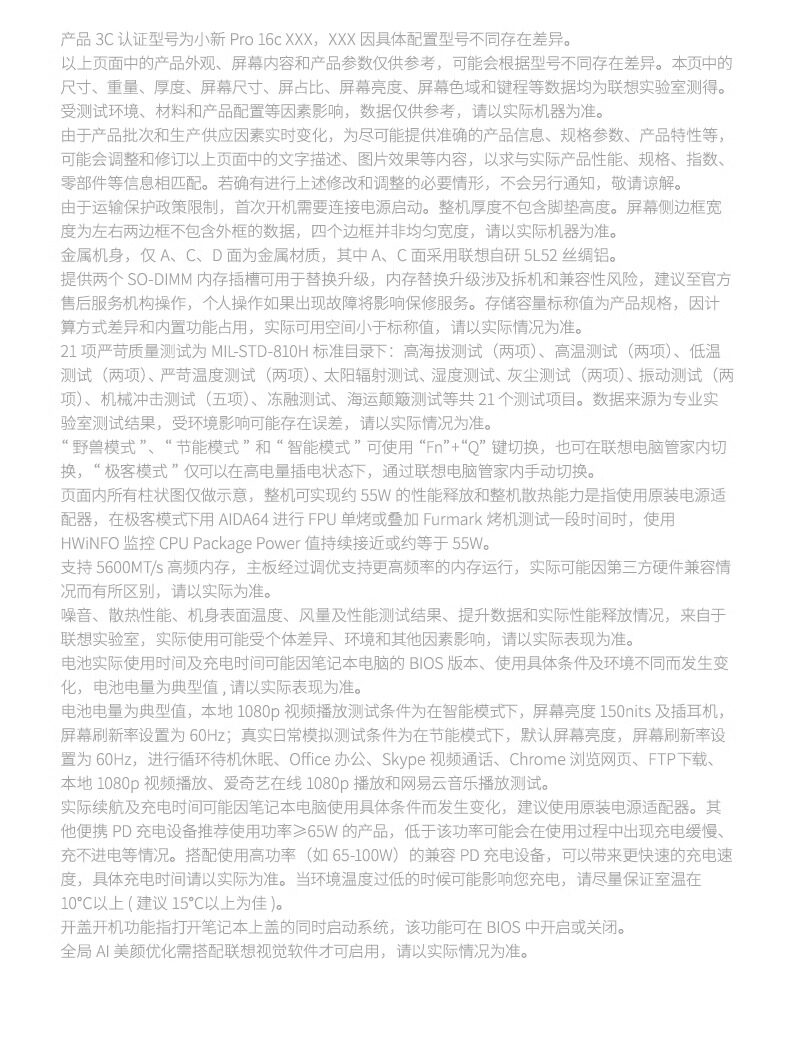 产品 3C 认证型号为小新 Pro 16c XXX，XXX 因具体配置型号不同存在差异。
以上页面中的产品外观、屏幕内容和产品参数仅供参考，可能会根据型号不同存在差异。本页中的尺寸、重量、厚度、屏幕尺寸、屏占比、屏幕亮度、屏幕色域和键程等数据均为联想实验室测得。受测试环境、材料和产品配置等因素影响，数据仅供参考，请以实际机器为准。
由于产品批次和生产供应因素实时变化，为尽可能提供准确的产品信息、规格参数、产品特性等，可能会调整和修订以上页面中的文字描述、图片效果等内容，以求与实际产品性能、规格、指数、零部件等信息相匹配。若确有进行上述修改和调整的必要情形，不会另行通知，敬请谅解。
由于运输保护政策限制，首次开机需要连接电源启动。整机厚度不包含脚垫高度。屏幕侧边框宽度为左右两边框不包含外框的数据，四个边框并非均匀宽度，请以实际机器为准。
金属机身，仅 A、C、D 面为金属材质，其中 A、C 面采用联想自研 5L52 丝绸铝。
提供两个 SO-DIMM 内存插槽可用于替换升级，内存替换升级涉及拆机和兼容性风险，建议至官方售后服务机构操作，个人操作如果出现故障将影响保修服务。存储容量标称值为产品规格，因计算方式差异和内置功能占用，实际可用空间小于标称值，请以实际情况为准。
21 项严苛质量测试为 MIL-STD-810H 标准目录下：高海拔测试（两项）、高温测试（两项）、低温测试（两项）、严苛温度测试（两项）、太阳辐射测试、湿度测试、灰尘测试（两项）、振动测试（两项）、机械冲击测试（五项）、冻融测试、海运颠簸测试等共 21 个测试项目。数据来源为专业实验室测试结果，受环境影响可能存在误差，请以实际情况为准。
“ 野兽模式 ”、“ 节能模式 ” 和 “ 智能模式 ” 可使用 “Fn”+“Q” 键切换，也可在联想电脑管家内切换，“ 极客模式 ” 仅可以在高电量插电状态下，通过联想电脑管家内手动切换。
页面内所有柱状图仅做示意，整机可实现约 55W 的性能释放和整机散热能力是指使用原装电源适配器，在极客模式下用 AIDA64 进行 FPU 单烤或叠加 Furmark 烤机测试一段时间时，使用 HWiNFO 监控 CPU Package Power 值持续接近或约等于 55W。
支持 5600MT/s 高频内存，主板经过调优支持更高频率的内存运行，实际可能因第三方硬件兼容情况而有所区别，请以实际为准。
噪音、散热性能、机身表面温度、风量及性能测试结果、提升数据和实际性能释放情况，来自于联想实验室，实际使用可能受个体差异、环境和其他因素影响，请以实际表现为准。
电池实际使用时间及充电时间可能因笔记本电脑的 BIOS 版本、使用具体条件及环境不同而发生变化，电池电量为典型值 , 请以实际表现为准。
电池电量为典型值，本地 1080p 视频播放测试条件为在智能模式下，屏幕亮度 150nits 及插耳机，屏幕刷新率设置为 60Hz；真实日常模拟测试条件为在节能模式下，默认屏幕亮度，屏幕刷新率设置为 60Hz，进行循环待机休眠、Office 办公、Skype 视频通话、Chrome 浏览网页、FTP下载、本地 1080p 视频播放、爱奇艺在线 1080p 播放和网易云音乐播放测试。
实际续航及充电时间可能因笔记本电脑使用具体条件而发生变化，建议使用原装电源适配器。其他便携 PD 充电设备推荐使用功率≥65W 的产品，低于该功率可能会在使用过程中出现充电缓慢、充不进电等情况。搭配使用高功率（如 65-100W）的兼容 PD 充电设备，可以带来更快速的充电速度，具体充电时间请以实际为准。当环境温度过低的时候可能影响您充电，请尽量保证室温在 10℃以上 ( 建议 15℃以上为佳 )。
开盖开机功能指打开笔记本上盖的同时启动系统，该功能可在 BIOS 中开启或关闭。
全局 AI 美颜优化需搭配联想视觉软件才可启用，请以实际情况为准。